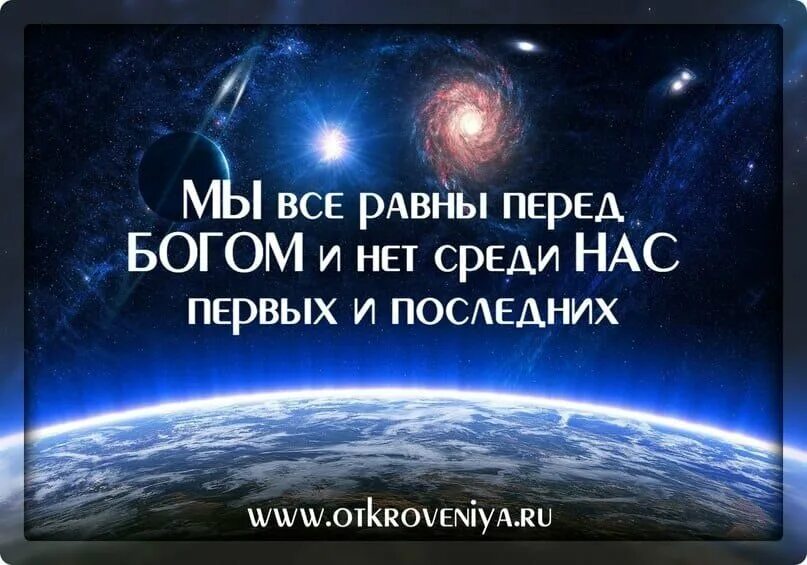 МЫ все равны перед БОГОМ и нет среди НАС первых и последних

WWW.OTKROVENIYA.RU